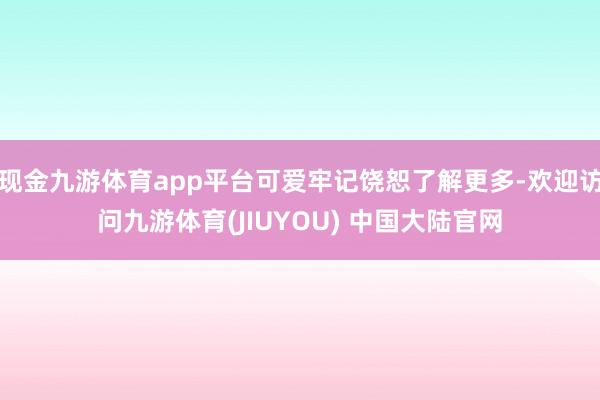 现金九游体育app平台可爱牢记饶恕了解更多-欢迎访问九游体育(JIUYOU) 中国大陆官网